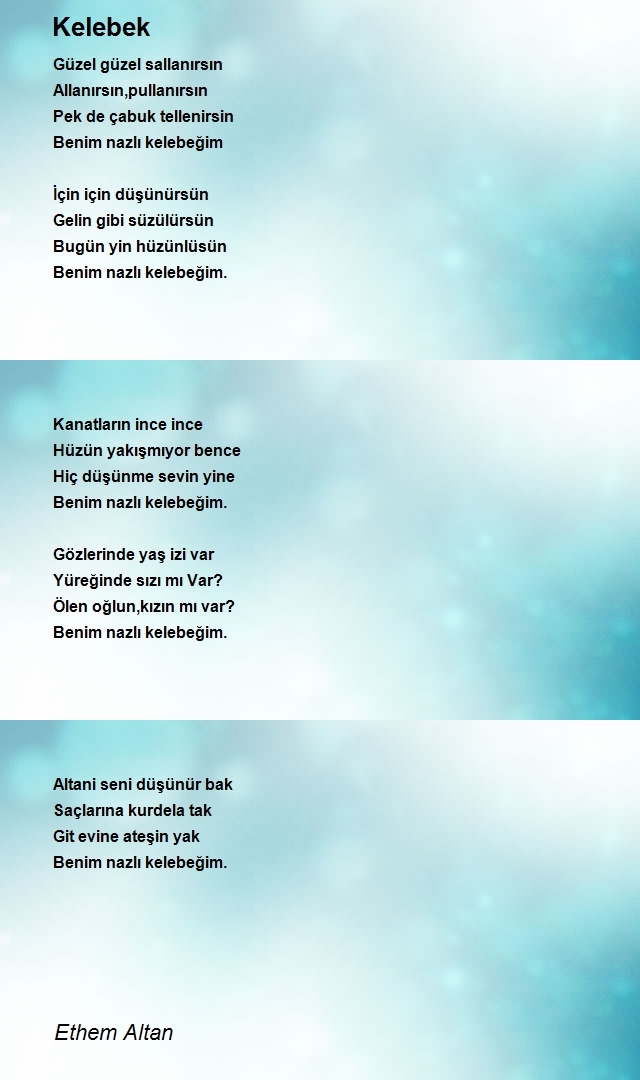 Kelebek

Güzel güzel sallanırsın
Allanırsın,pullanırsın
Pek de çabuk tellenirsin
Benim nazlı kelebeğim

İçin için düşünürsün
Gelin gibi süzülürsün
Bugün yin hüzünlüsün
Benim nazlı kelebeğim.

Kanatların ince ince
Hüzün yakışmıyor bence
Hiç düşünme sevin yine
Benim nazlı kelebeğim.

Gözlerinde yaş izi var
Yüreğinde sızı mı Var?
Ölen oğlun,kızın mı var?
Benim nazlı kelebeğim.

Altani seni düşünür bak
Saçlarına kurdela tak
Git evine ateşin yak
Benim nazlı kelebeğim.

Ethem Altan